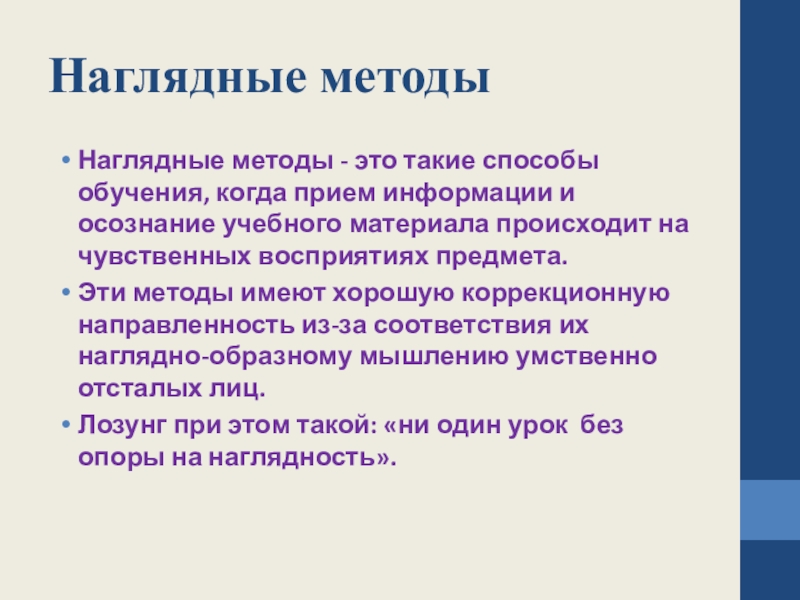 Наглядные методы

• Наглядные методы - это такие способы обучения, когда прием информации и осознание учебного материала происходит на чувственных восприятиях предмета.
• Эти методы имеют хорошую коррекционную направленность из-за соответствия их наглядно-образному мышлению умственно отсталых лиц.
• Лозунг при этом такой: «ни один урок без опоры на наглядность».